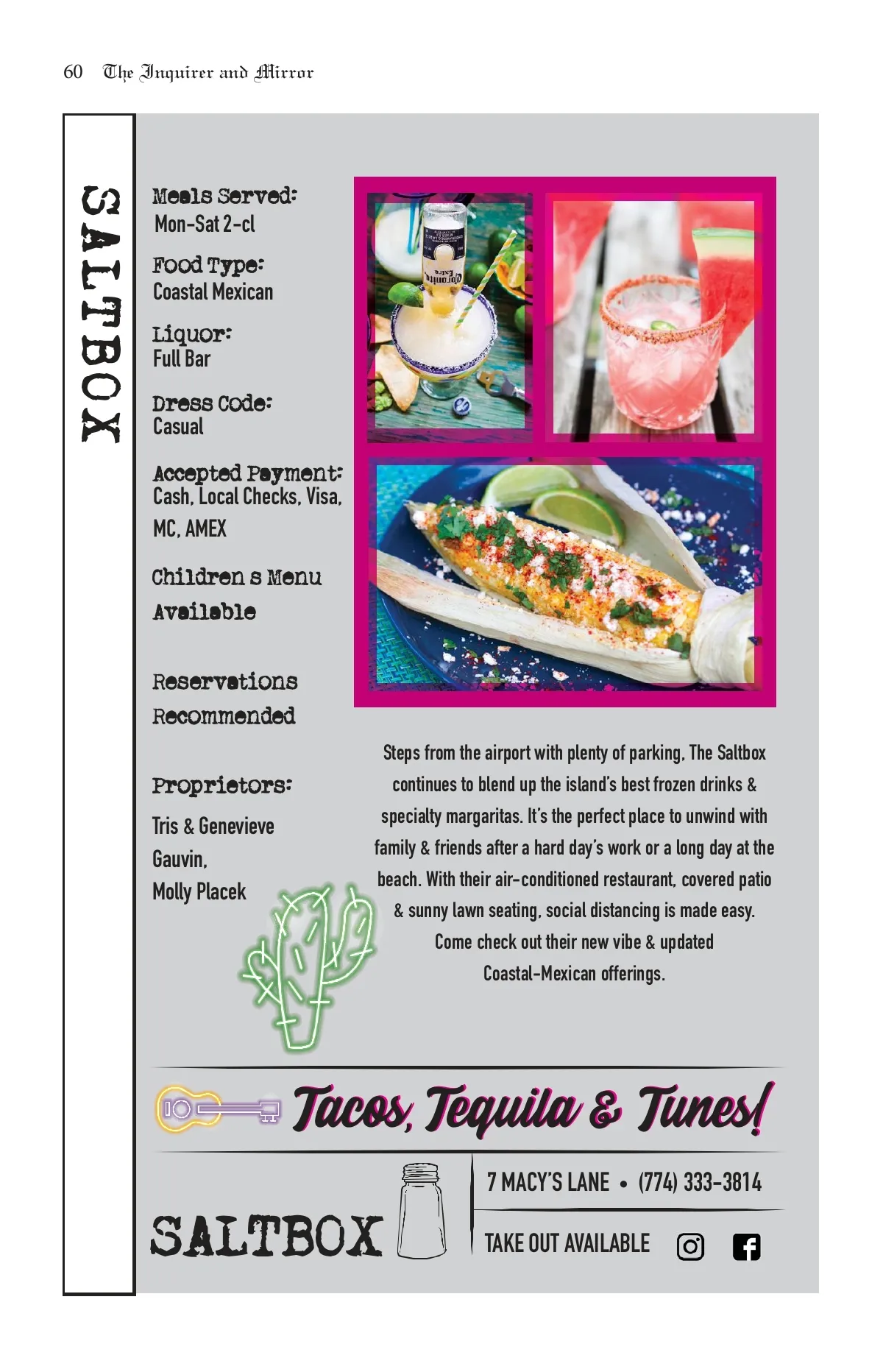 60 The Inquirer and Mirror

SALTBOX

Meals Served:
Mon-Sat 2-cl

Food Type:
Coastal Mexican

Liquor:
Full Bar

Dress Code:
Casual

Accepted Payment:
Cash, Local Checks, Visa, MC, AMEX

Children s Menu Available

Reservations Recommended

Proprietors:
Tris & Genevieve Gauvin, Molly Placek

Coronita Extra

Steps from the airport with plenty of parking, The Saltbox continues to blend up the island's best frozen drinks & specialty margaritas. It's the perfect place to unwind with family & friends after a hard day's work or a long day at the beach. With their air-conditioned restaurant, covered patio & sunny lawn seating, social distancing is made easy. Come check out their new vibe & updated Coastal-Mexican offerings.

Tacos, Tequila & Tunes!

SALTBOX

7 MACY'S LANE • (774) 333-3814

TAKE OUT AVAILABLE